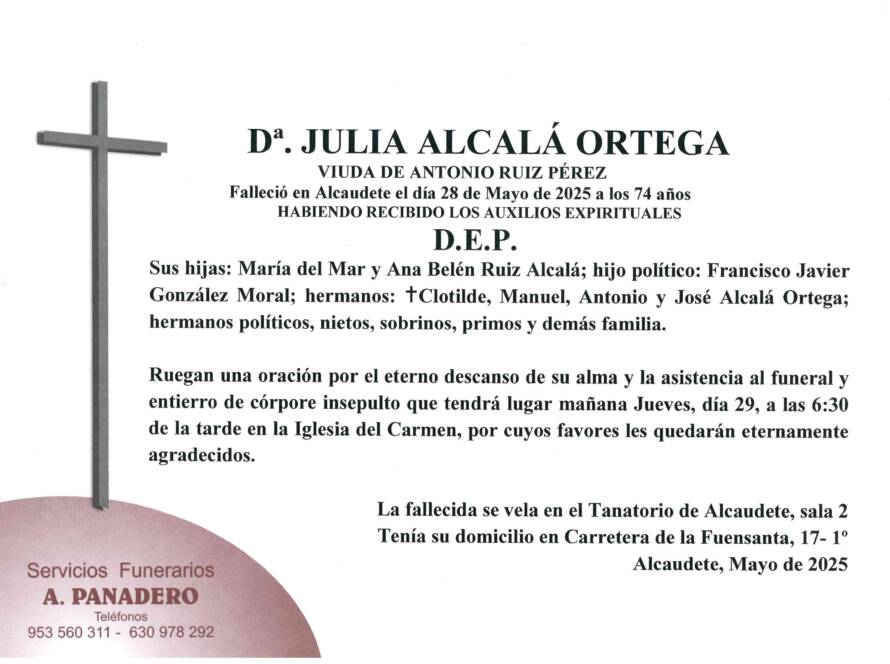 Dª. JULIA ALCALÁ ORTEGA
VIUDA DE ANTONIO RUIZ PÉREZ
Falleció en Alcaudete el día 28 de Mayo de 2025 a los 74 años
HABIENDO RECIBIDO LOS AUXILIOS EXPIRITUALES
D.E.P.

Sus hijas: María del Mar y Ana Belén Ruiz Alcalá; hijo político: Francisco Javier González Moral; hermanos: †Clotilde, Manuel, Antonio y José Alcalá Ortega; hermanos políticos, nietos, sobrinos, primos y demás familia.

Ruegan una oración por el eterno descanso de su alma y la asistencia al funeral y entierro de córpore insepulto que tendrá lugar mañana Jueves, día 29, a las 6:30 de la tarde en la Iglesia del Carmen, por cuyos favores les quedarán eternamente agradecidos.

La fallecida se vela en el Tanatorio de Alcaudete, sala 2
Tenía su domicilio en Carretera de la Fuensanta, 17- 1º
Alcaudete, Mayo de 2025

Servicios Funerarios
A. PANADERO
Teléfonos
953 560 311 - 630 978 292